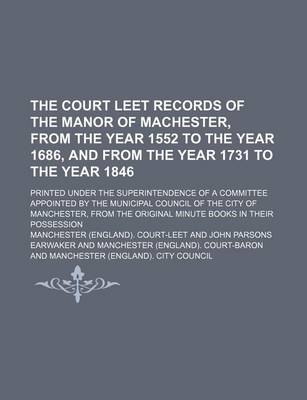 THE COURT LEET RECORDS OF THE MANOR OF MACHESTER, FROM THE YEAR 1552 TO THE YEAR 1686, AND FROM THE YEAR 1731 TO THE YEAR 1846

PRINTED UNDER THE SUPERINTENDENCE OF A COMMITTEE APPOINTED BY THE MUNICIPAL COUNCIL OF THE CITY OF MANCHESTER, FROM THE ORIGINAL MINUTE BOOKS IN THEIR POSSESSION

MANCHESTER (ENGLAND). COURT-LEET AND JOHN PARSONS EARWAKER AND MANCHESTER (ENGLAND). COURT-BARON AND MANCHESTER (ENGLAND). CITY COUNCIL